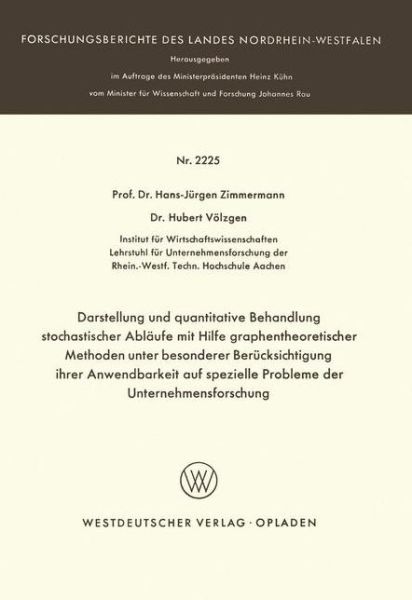 FORSCHUNGSBERICHTE DES LANDES NORDRHEIN-WESTFALEN

Herausgegeben

im Auftrage des Ministerpräsidenten Heinz Kühn

vom Minister für Wissenschaft und Forschung Johannes Rau

Nr. 2225

Prof. Dr. Hans-Jürgen Zimmermann

Dr. Hubert Völzgen

Institut für Wirtschaftswissenschaften
Lehrstuhl für Unternehmensforschung der
Rhein.-Westf. Techn. Hochschule Aachen

Darstellung und quantitative Behandlung stochastischer Abläufe mit Hilfe graphentheoretischer Methoden unter besonderer Berücksichtigung ihrer Anwendbarkeit auf spezielle Probleme der Unternehmensforschung

WESTDEUTSCHER VERLAG · OPLADEN